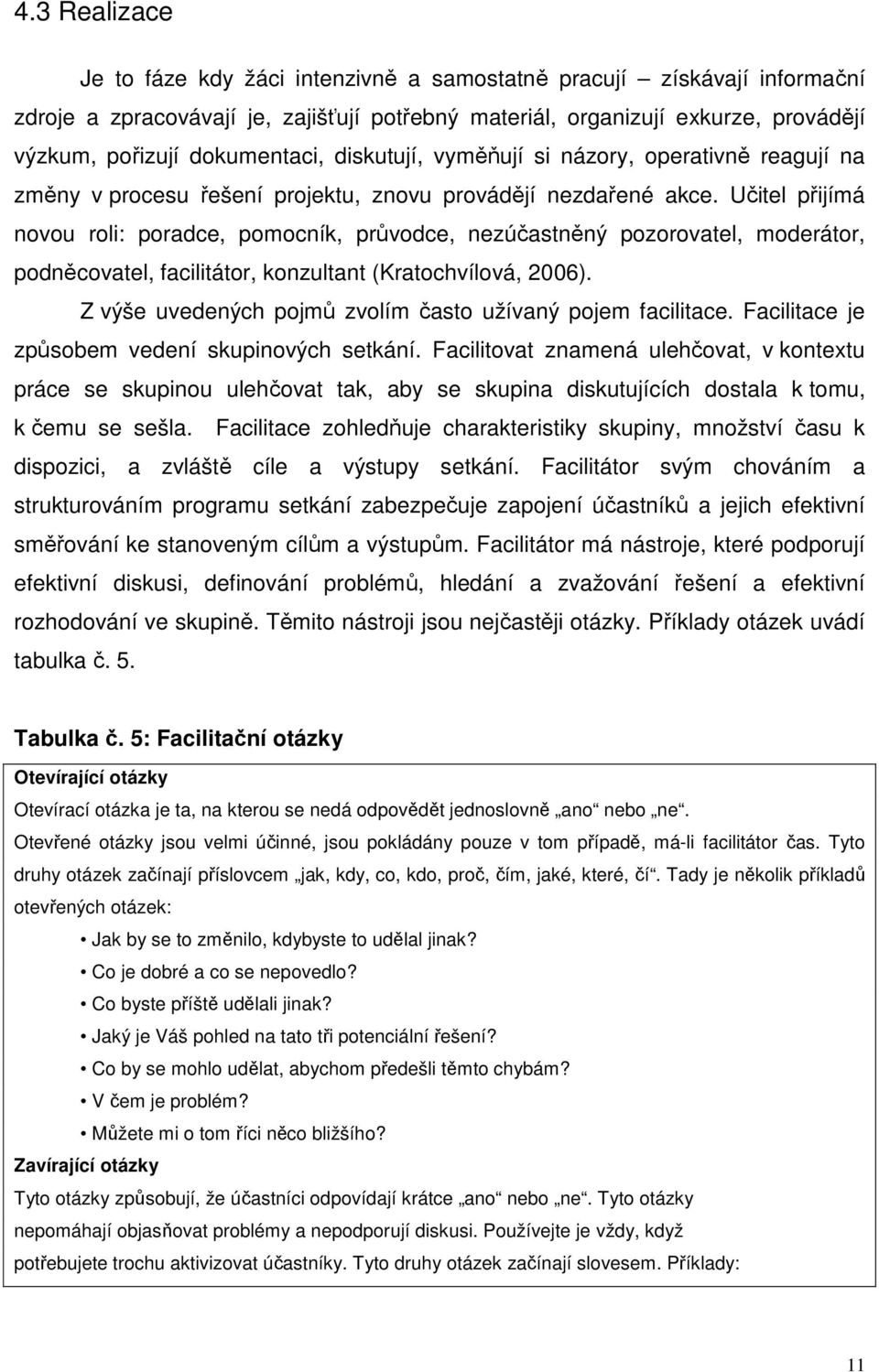 4.3 Realizace

Je to fáze kdy žáci intenzivně a samostatně pracují – získávají informační zdroje a zpracovávají je, zajišťují potřebný materiál, organizují exkurze, provádějí výzkum, pořizují dokumentaci, diskutují, vyměňují si názory, operativně reagují na změny v procesu řešení projektu, znovu provádějí nezdařené akce. Učitel přijímá novou roli: poradce, pomocník, průvodce, nezúčastněný pozorovatel, moderátor, podněcovatel, facilitátor, konzultant (Kratochvílová, 2006).

Z výše uvedených pojmů zvolím často užívaný pojem facilitace. Facilitace je způsobem vedení skupinových setkání. Facilitovat znamená ulehčovat, v kontextu práce se skupinou ulehčovat tak, aby se skupina diskutujících dostala k tomu, k čemu se sešla. Facilitace zohledňuje charakteristiky skupiny, množství času k dispozici, a zvláště cíle a výstupy setkání. Facilitátor svým chováním a strukturováním programu setkání zabezpečuje zapojení účastníků a jejich efektivní směřování ke stanoveným cílům a výstupům. Facilitátor má nástroje, které podporují efektivní diskusi, definování problémů, hledání a zvažování řešení a efektivní rozhodování ve skupině. Těmito nástroji jsou nejčastěji otázky. Příklady otázek uvádí tabulka č. 5.

Tabulka č. 5: Facilitační otázky

Otevírající otázky

Otevírací otázka je ta, na kterou se nedá odpovědět jednoslovně „ano“ nebo „ne“.

Otevřené otázky jsou velmi účinné, jsou pokládány pouze v tom případě, má-li facilitátor čas. Tyto druhy otázek začínají příslovcem „jak, kdy, co, kdo, proč, čím, jaké, které, čí“. Tady je několik příkladů otevřených otázek:

• Jak by se to změnilo, kdybyste to udělal jinak?
• Co je dobré a co se nepovedlo?
• Co byste příště udělali jinak?
• Jaký je Váš pohled na tato tři potenciální řešení?
• Co by se mohlo udělat, abychom předešli těmto chybám?
• V čem je problém?
• Můžete mi o tom říci něco bližšího?

Zavírající otázky

Tyto otázky způsobují, že účastníci odpovídají krátce „ano“ nebo „ne“. Tyto otázky nepomáhají objasňovat problémy a nepodporují diskusi. Používejte je vždy, když potřebujete trochu aktivizovat účastníky. Tyto druhy otázek začínají slovesem. Příklady:

11